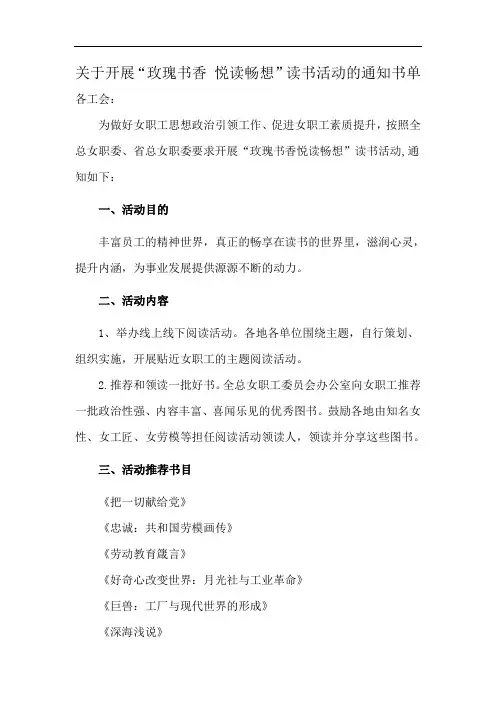 关于开展“玫瑰书香 悦读畅想”读书活动的通知书单

各工会：

为做好女职工思想政治引领工作、促进女职工素质提升，按照全总女职委、省总女职委要求开展“玫瑰书香悦读畅想”读书活动,通知如下：

一、活动目的

丰富员工的精神世界，真正的畅享在读书的世界里，滋润心灵，提升内涵，为事业发展提供源源不断的动力。

二、活动内容

1、举办线上线下阅读活动。各地各单位围绕主题，自行策划、组织实施，开展贴近女职工的主题阅读活动。

2.推荐和领读一批好书。全总女职工委员会办公室向女职工推荐一批政治性强、内容丰富、喜闻乐见的优秀图书。鼓励各地由知名女性、女工匠、女劳模等担任阅读活动领读人，领读并分享这些图书。

三、活动推荐书目

《把一切献给党》

《忠诚：共和国劳模画传》

《劳动教育箴言》

《好奇心改变世界：月光社与工业革命》

《巨兽：工厂与现代世界的形成》

《深海浅说》